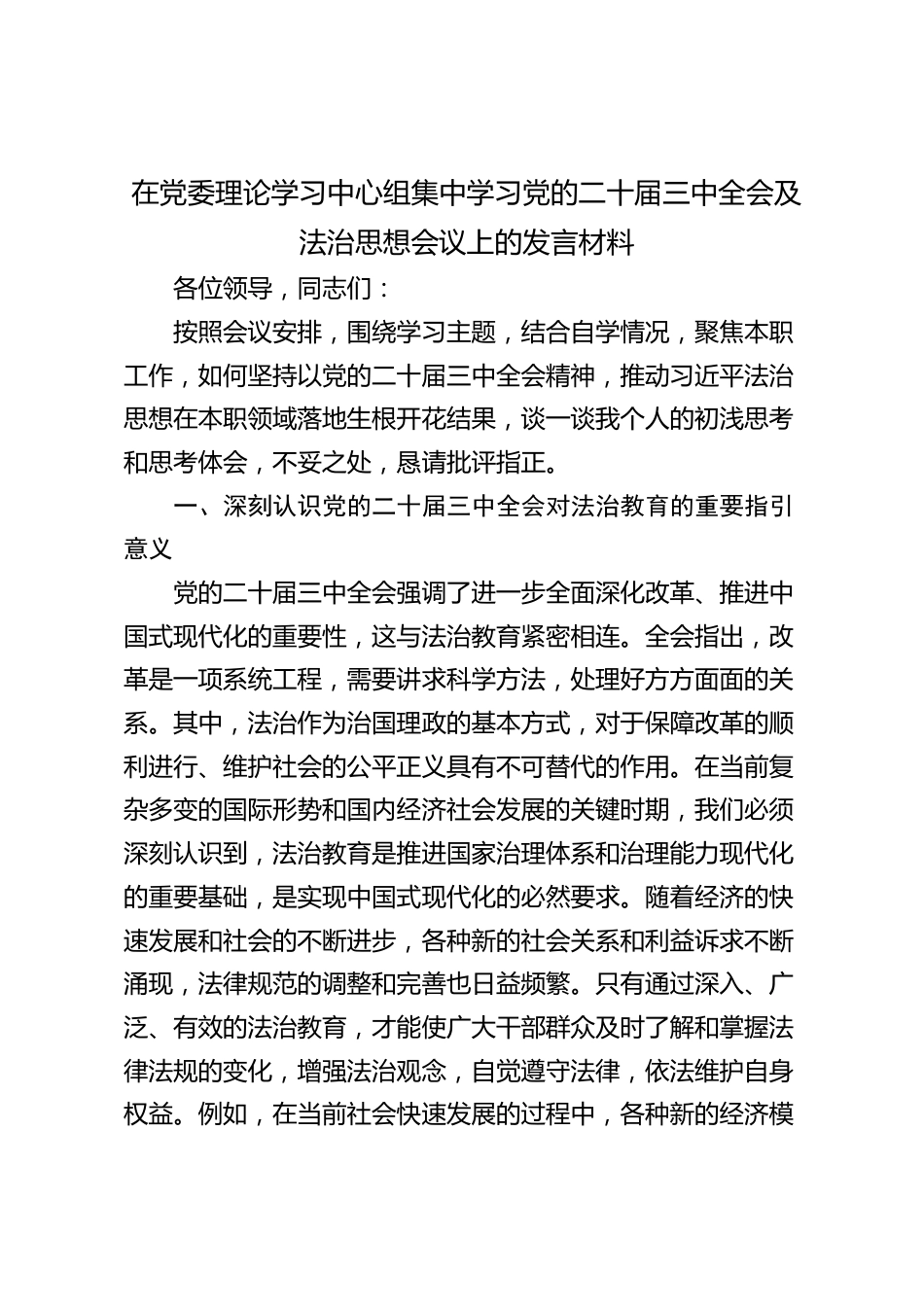 在党委理论学习中心组集中学习党的二十届三中全会及法治思想会议上的发言材料

各位领导，同志们：

按照会议安排，围绕学习主题，结合自学情况，聚焦本职工作，如何坚持以党的二十届三中全会精神，推动习近平法治思想在本职领域落地生根开花结果，谈一谈我个人的初浅思考和思考体会，不妥之处，恳请批评指正。

一、深刻认识党的二十届三中全会对法治教育的重要指引意义

党的二十届三中全会强调了进一步全面深化改革、推进中国式现代化的重要性，这与法治教育紧密相连。全会指出，改革是一项系统工程，需要讲求科学方法，处理好方方面面的关系。其中，法治作为治国理政的基本方式，对于保障改革的顺利进行、维护社会的公平正义具有不可替代的作用。在当前复杂多变的国际形势和国内经济社会发展的关键时期，我们必须深刻认识到，法治教育是推进国家治理体系和治理能力现代化的重要基础，是实现中国式现代化的必然要求。随着经济的快速发展和社会的不断进步，各种新的社会关系和利益诉求不断涌现，法律规范的调整和完善也日益频繁。只有通过深入、广泛、有效的法治教育，才能使广大干部群众及时了解和掌握法律法规的变化，增强法治观念，自觉遵守法律，依法维护自身权益。例如，在当前社会快速发展的过程中，各种新的经济模